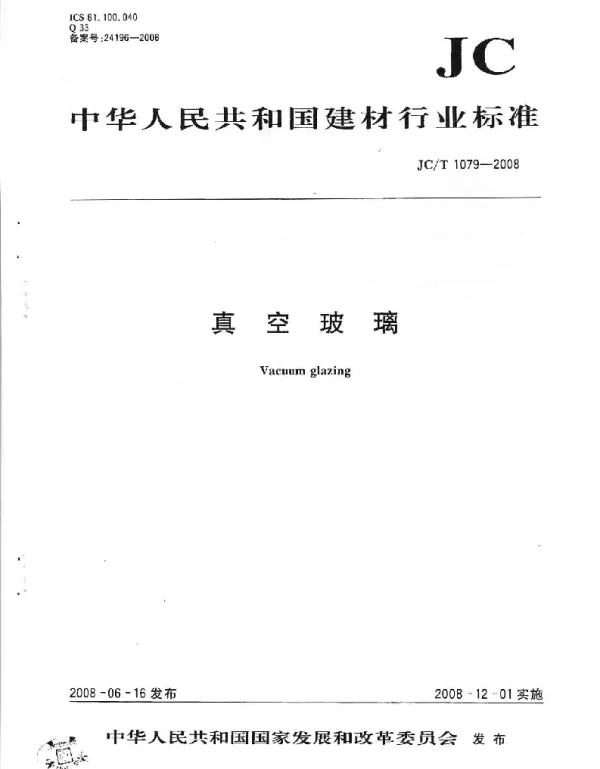 ICS 81.100.040
Q 33
备案号:24196—2008

JC

中华人民共和国建材行业标准

JC/T 1079—2008

真空玻璃

Vacuum glazing

2008-06-16 发布

2008-12-01 实施

中华人民共和国国家发展和改革委员会 发布